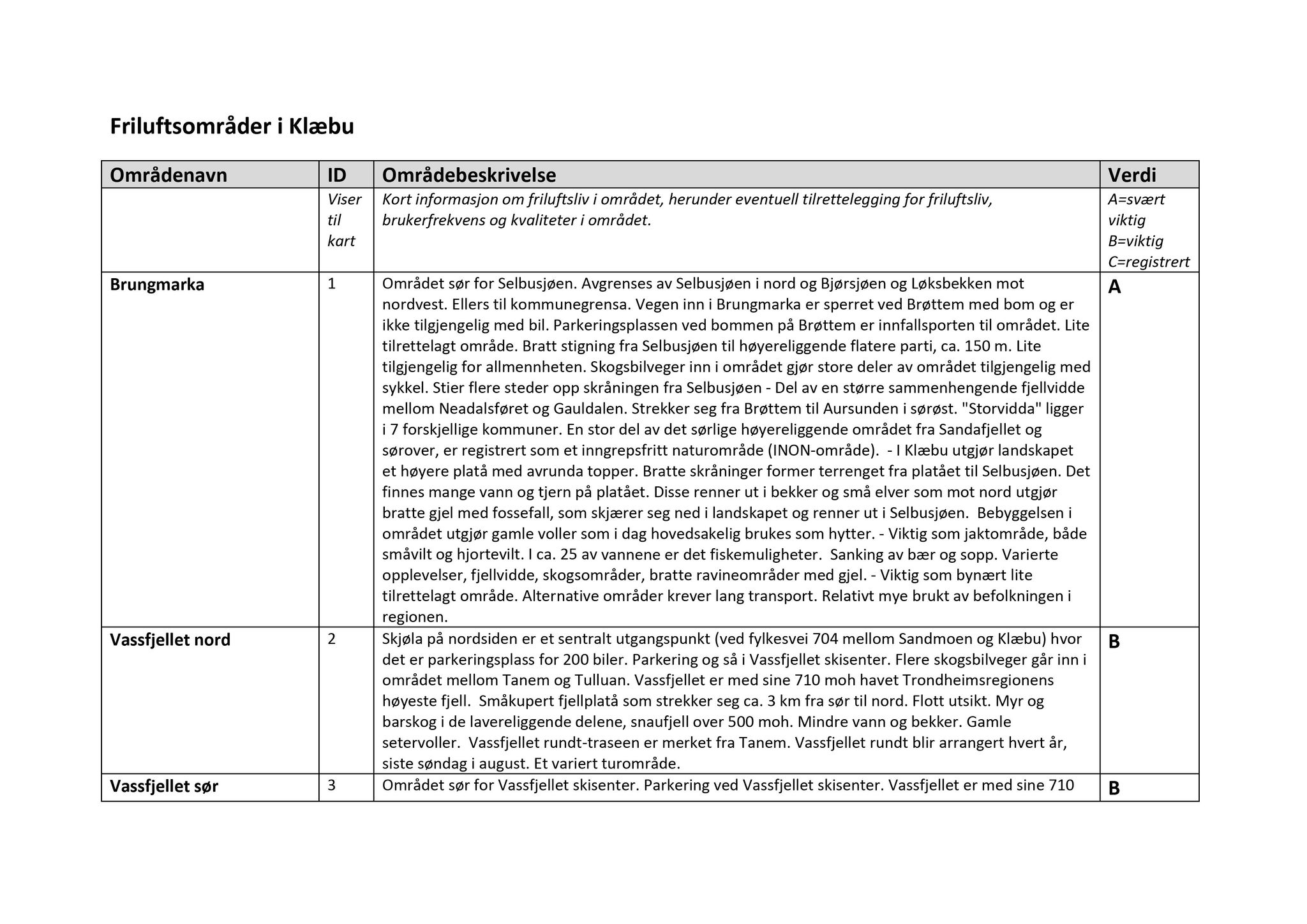 Friluftsområder i Klæbu

| Områdenavn | ID | Områdebeskrivelse | Verdi |
|---|---|---|---|
| | Viser til kart | Kort informasjon om friluftsliv i området, herunder eventuell tilrettelegging for friluftsliv, brukerfrekvens og kvaliteter i området. | A=svært viktig B=viktig C=registrert |
| Brungmarka | 1 | Området sør for Selbusjøen. Avgrenses av Selbusjøen i nord og Bjørsjøen og Løksbekken mot nordvest. Ellers til kommunegrensa. Vegen inn i Brungmarka er sperret ved Brøttem med bom og er ikke tilgjengelig med bil. Parkeringsplassen ved bommen på Brøttem er innfallsporten til området. Lite tilrettelagt område. Bratt stigning fra Selbusjøen til høyereliggende flatere parti, ca. 150 m. Lite tilgjengelig for allmennheten. Skogsbilveger inn i området gjør store deler av området tilgjengelig med sykkel. Stier flere steder opp skråningen fra Selbusjøen - Del av en større sammenhengende fjellvidde mellom Neadalsføret og Gauldalen. Strekker seg fra Brøttem til Aursunden i sørøst. "Storvidda" ligger i 7 forskjellige kommuner. En stor del av det sørlige høyereliggende området fra Sandafjellet og sørover, er registrert som et inngrepsfritt naturområde (INON-område). - I Klæbu utgjør landskapet et høyere platå med avrunda topper. Bratte skråninger former terrenget fra platået til Selbusjøen. Det finnes mange vann og tjern på platået. Disse renner ut i bekker og små elver som mot nord utgjør bratte gjel med fossefall, som skjærer seg ned i landskapet og renner ut i Selbusjøen. Bebyggelsen i området utgjør gamle voller som i dag hovedsakelig brukes som hytter. - Viktig som jaktområde, både småvilt og hjortevilt. I ca. 25 av vannene er det fiskemuligheter. Sanking av bær og sopp. Varierte opplevelser, fjellvidde, skogsområder, bratte ravineområder med gjel. - Viktig som bynært lite tilrettelagt område. Alternative områder krever lang transport. Relativt mye brukt av befolkningen i regionen. | A |
| Vassfjellet nord | 2 | Skjøla på nordsiden er et sentralt utgangspunkt (ved fylkesvei 704 mellom Sandmoen og Klæbu) hvor det er parkeringsplass for 200 biler. Parkering og så i Vassfjellet skisenter. Flere skogsbilveger går inn i området mellom Tanem og Tulluan. Vassfjellet er med sine 710 moh havet Trondheimsregionens høyeste fjell. Småkupert fjellplatå som strekker seg ca. 3 km fra sør til nord. Flott utsikt. Myr og barskog i de lavereliggende delene, snaufjell over 500 moh. Mindre vann og bekker. Gamle setervoller. Vassfjellet rundt-traseen er merket fra Tanem. Vassfjellet rundt blir arrangert hvert år, siste søndag i august. Et variert turområde. | B |
| Vassfjellet sør | 3 | Området sør for Vassfjellet skisenter. Parkering ved Vassfjellet skisenter. Vassfjellet er med sine 710 | B |